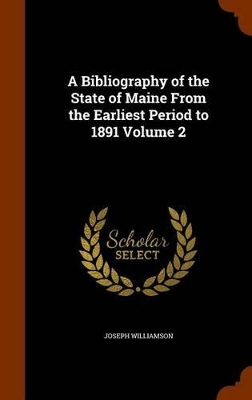 A Bibliography of the State of Maine From the Earliest Period to 1891 Volume 2

Scholar SELECT

JOSEPH WILLIAMSON